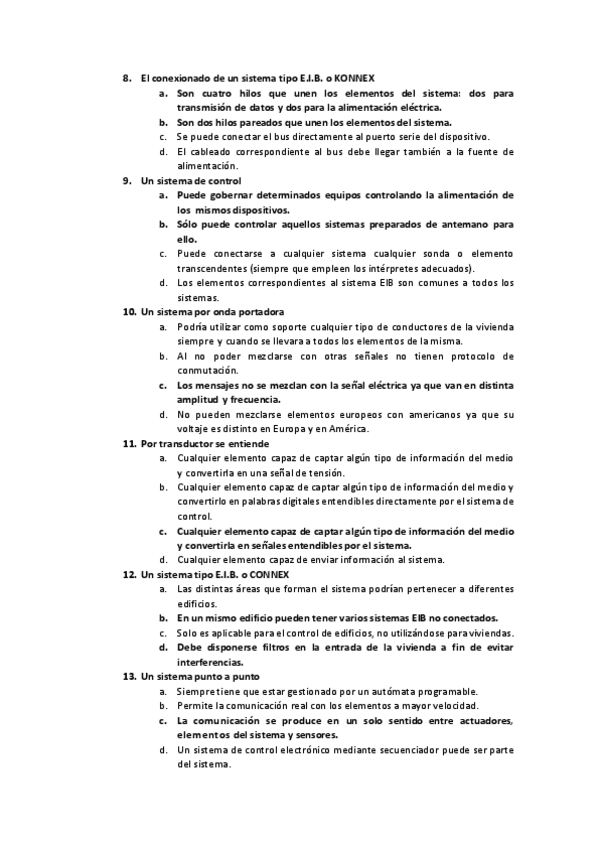 8. El conexionado de un sistema tipo E.I.B. o KONNEX
a. Son cuatro hilos que unen los elementos del sistema: dos para transmisión de datos y dos para la alimentación eléctrica.
b. Son dos hilos pareados que unen los elementos del sistema.
c. Se puede conectar el bus directamente al puerto serie del dispositivo.
d. El cableado correspondiente al bus debe llegar también a la fuente de alimentación.
9. Un sistema de control
a. Puede gobernar determinados equipos controlando la alimentación de los mismos dispositivos.
b. Sólo puede controlar aquellos sistemas preparados de antemano para ello.
c. Puede conectarse a cualquier sistema cualquier sonda o elemento transcendentes (siempre que empleen los intérpretes adecuados).
d. Los elementos correspondientes al sistema EIB son comunes a todos los sistemas.
10. Un sistema por onda portadora
a. Podría utilizar como soporte cualquier tipo de conductores de la vivienda siempre y cuando se llevara a todos los elementos de la misma.
b. Al no poder mezclarse con otras señales no tienen protocolo de conmutación.
c. Los mensajes no se mezclan con la señal eléctrica ya que van en distinta amplitud y frecuencia.
d. No pueden mezclarse elementos europeos con americanos ya que su voltaje es distinto en Europa y en América.
11. Por transductor se entiende
a. Cualquier elemento capaz de captar algún tipo de información del medio y convertirla en una señal de tensión.
b. Cualquier elemento capaz de captar algún tipo de información del medio y convertirlo en palabras digitales entendibles directamente por el sistema de control.
c. Cualquier elemento capaz de captar algún tipo de información del medio y convertirla en señales entendibles por el sistema.
d. Cualquier elemento capaz de enviar información al sistema.
12. Un sistema tipo E.I.B. o CONNEX
a. Las distintas áreas que forman el sistema podrían pertenecer a diferentes edificios.
b. En un mismo edificio pueden tener varios sistemas EIB no conectados.
c. Solo es aplicable para el control de edificios, no utilizándose para viviendas.
d. Debe disponerse filtros en la entrada de la vivienda a fin de evitar interferencias.
13. Un sistema punto a punto
a. Siempre tiene que estar gestionado por un autómata programable.
b. Permite la comunicación real con los elementos a mayor velocidad.
c. La comunicación se produce en un solo sentido entre actuadores, elementos del sistema y sensores.
d. Un sistema de control electrónico mediante secuenciador puede ser parte del sistema.